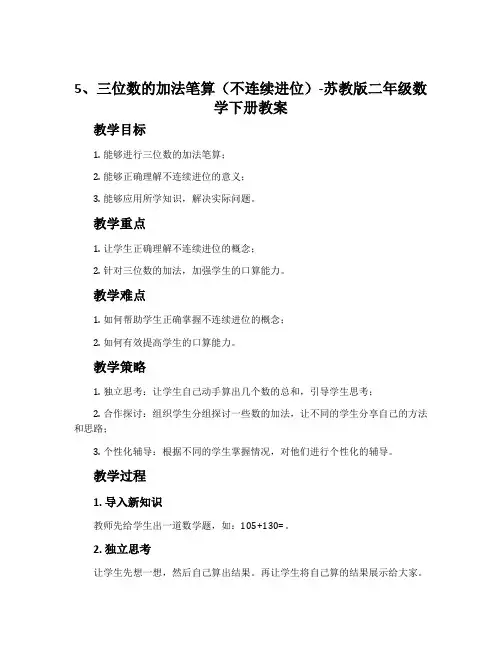 5、三位数的加法笔算（不连续进位）-苏教版二年级数学下册教案

教学目标

1. 能够进行三位数的加法笔算；

2. 能够正确理解不连续进位的意义；

3. 能够应用所学知识，解决实际问题。

教学重点

1. 让学生正确理解不连续进位的概念；

2. 针对三位数的加法，加强学生的口算能力。

教学难点

1. 如何帮助学生正确掌握不连续进位的概念；

2. 如何有效提高学生的口算能力。

教学策略

1. 独立思考：让学生自己动手算出几个数的总和，引导学生思考；

2. 合作探讨：组织学生分组探讨一些数的加法，让不同的学生分享自己的方法和思路；

3. 个性化辅导：根据不同的学生掌握情况，对他们进行个性化的辅导。

教学过程

1. 导入新知识

教师先给学生出一道数学题，如：105+130=。

2. 独立思考

让学生先想一想，然后自己算出结果。再让学生将自己算的结果展示给大家。